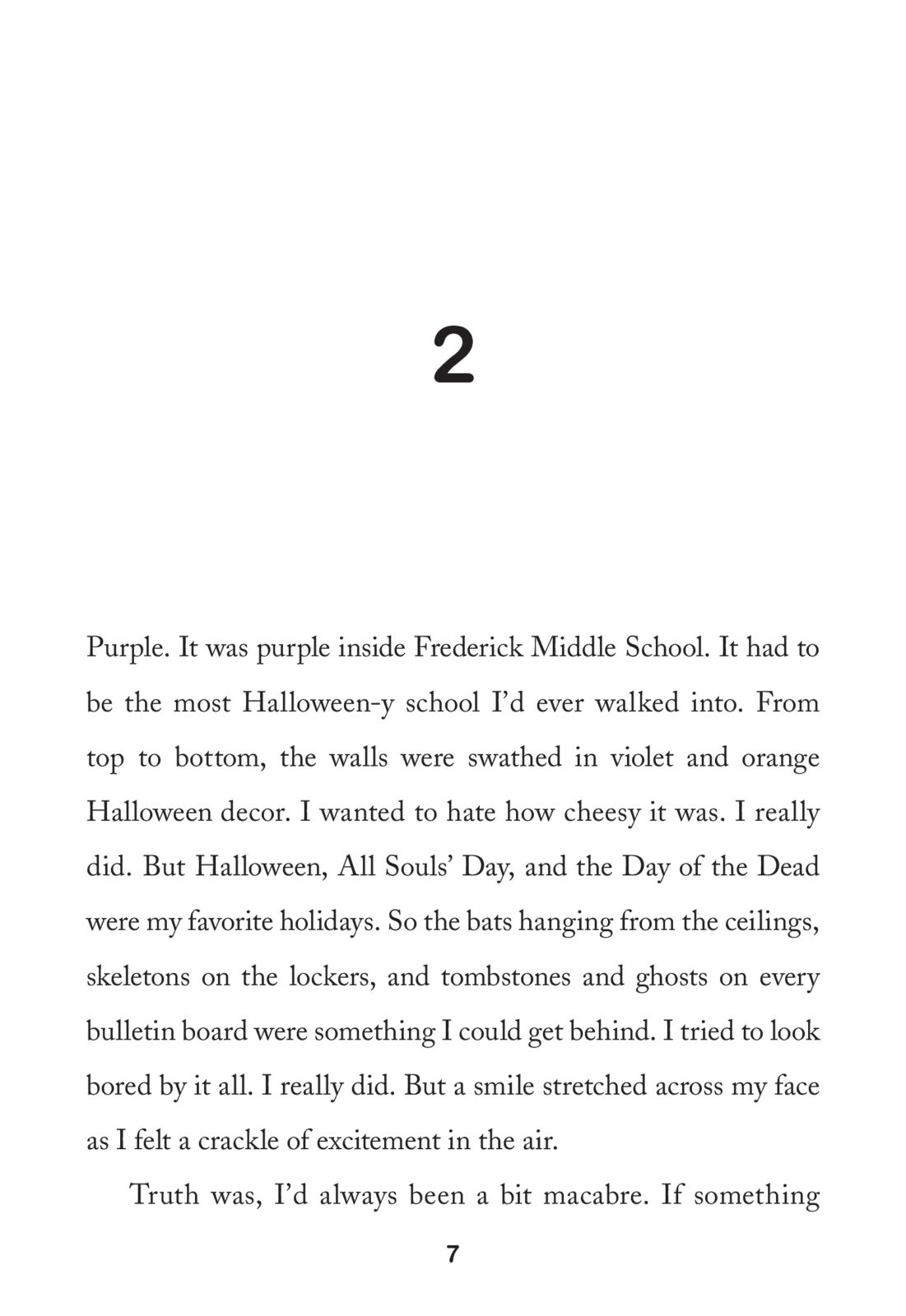 2

Purple. It was purple inside Frederick Middle School. It had to be the most Halloween-y school I'd ever walked into. From top to bottom, the walls were swathed in violet and orange Halloween decor. I wanted to hate how cheesy it was. I really did. But Halloween, All Souls' Day, and the Day of the Dead were my favorite holidays. So the bats hanging from the ceilings, skeletons on the lockers, and tombstones and ghosts on every bulletin board were something I could get behind. I tried to look bored by it all. I really did. But a smile stretched across my face as I felt a crackle of excitement in the air.

Truth was, I'd always been a bit macabre. If something

7